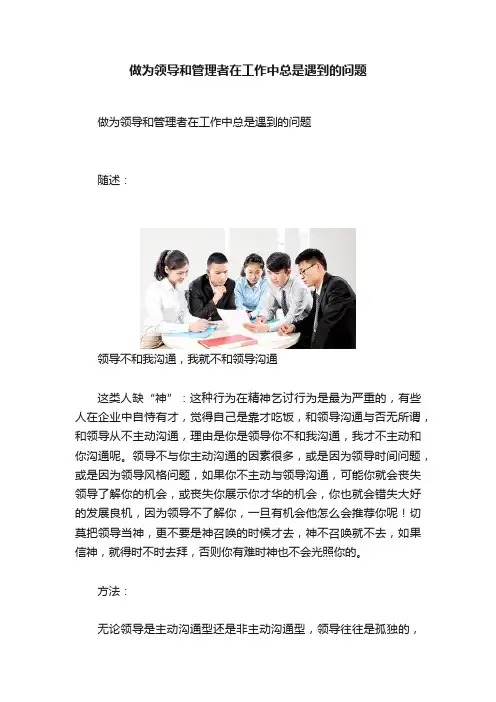 做为领导和管理者在工作中总是遇到的问题

做为领导和管理者在工作中总是遇到的问题

随述：

领导不和我沟通，我就不和领导沟通

这类人缺“神”：这种行为在精神乞讨行为是最为严重的，有些人在企业中自恃有才，觉得自己是靠才吃饭，和领导沟通与否无所谓，和领导从不主动沟通，理由是你是领导你不和我沟通，我才不主动和你沟通呢。领导不与你主动沟通的因素很多，或是因为领导时间问题，或是因为领导风格问题，如果你不主动与领导沟通，可能你就会丧失领导了解你的机会，或丧失你展示你才华的机会，你也就会错失大好的发展良机，因为领导不了解你，一旦有机会他怎么会推荐你呢！切莫把领导当神，更不要是神召唤的时候才去，神不召唤就不去，如果信神，就得时不时去拜，否则你有难时神也不会光照你的。

方法：

无论领导是主动沟通型还是非主动沟通型，领导往往是孤独的，